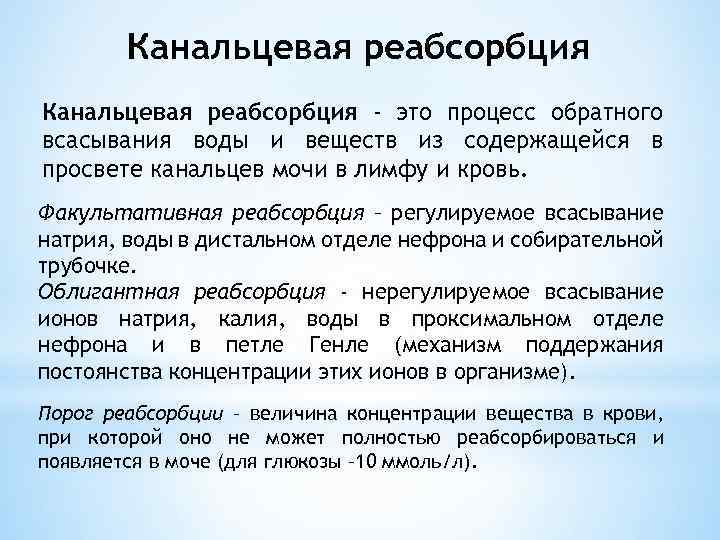 Канальцевая реабсорбция

Канальцевая реабсорбция - это процесс обратного всасывания воды и веществ из содержащейся в просвете канальцев мочи в лимфу и кровь.

Факультативная реабсорбция – регулируемое всасывание натрия, воды в дистальном отделе нефрона и собирательной трубочке.
Облигантная реабсорбция - нерегулируемое всасывание ионов натрия, калия, воды в проксимальном отделе нефрона и в петле Генле (механизм поддержания постоянства концентрации этих ионов в организме).

Порог реабсорбции – величина концентрации вещества в крови, при которой оно не может полностью реабсорбироваться и появляется в моче (для глюкозы –10 ммоль/л).